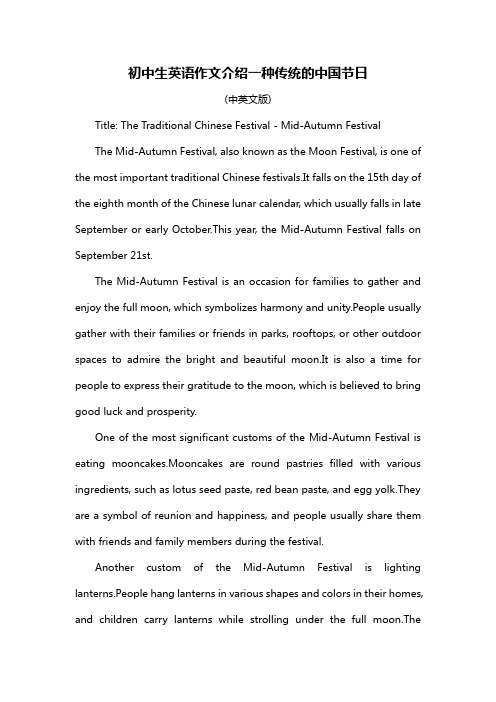 初中生英语作文介绍一种传统的中国节日

(中英文版)

Title: The Traditional Chinese Festival - Mid-Autumn Festival

The Mid-Autumn Festival, also known as the Moon Festival, is one of the most important traditional Chinese festivals.It falls on the 15th day of the eighth month of the Chinese lunar calendar, which usually falls in late September or early October.This year, the Mid-Autumn Festival falls on September 21st.

The Mid-Autumn Festival is an occasion for families to gather and enjoy the full moon, which symbolizes harmony and unity.People usually gather with their families or friends in parks, rooftops, or other outdoor spaces to admire the bright and beautiful moon.It is also a time for people to express their gratitude to the moon, which is believed to bring good luck and prosperity.

One of the most significant customs of the Mid-Autumn Festival is eating mooncakes.Mooncakes are round pastries filled with various ingredients, such as lotus seed paste, red bean paste, and egg yolk.They are a symbol of reunion and happiness, and people usually share them with friends and family members during the festival.

Another custom of the Mid-Autumn Festival is lighting lanterns.People hang lanterns in various shapes and colors in their homes, and children carry lanterns while strolling under the full moon.The